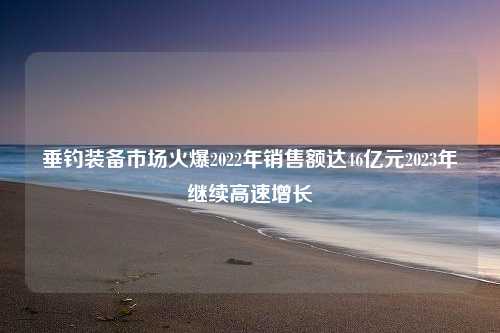 垂钓装备市场火爆2022年销售额达46亿元2023年继续高速增长